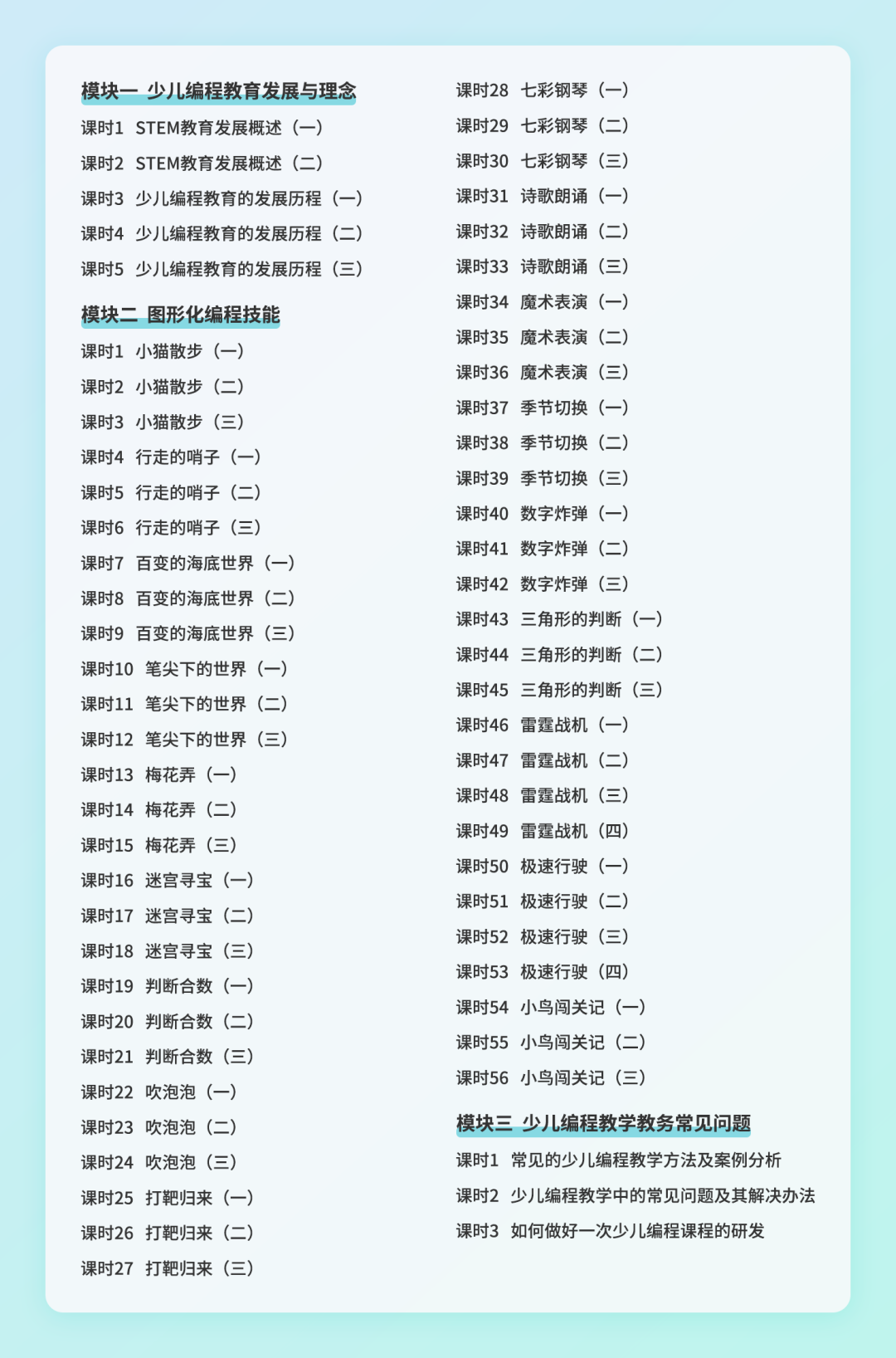 模块一 少儿编程教育发展与理念

课时1 STEM教育发展概述（一）
课时2 STEM教育发展概述（二）
课时3 少儿编程教育的发展历程（一）
课时4 少儿编程教育的发展历程（二）
课时5 少儿编程教育的发展历程（三）

模块二 图形化编程技能

课时1 小猫散步（一）
课时2 小猫散步（二）
课时3 小猫散步（三）
课时4 行走的哨子（一）
课时5 行走的哨子（二）
课时6 行走的哨子（三）
课时7 百变的海底世界（一）
课时8 百变的海底世界（二）
课时9 百变的海底世界（三）
课时10 笔尖下的世界（一）
课时11 笔尖下的世界（二）
课时12 笔尖下的世界（三）
课时13 梅花弄（一）
课时14 梅花弄（二）
课时15 梅花弄（三）
课时16 迷宫寻宝（一）
课时17 迷宫寻宝（二）
课时18 迷宫寻宝（三）
课时19 判断合数（一）
课时20 判断合数（二）
课时21 判断合数（三）
课时22 吹泡泡（一）
课时23 吹泡泡（二）
课时24 吹泡泡（三）
课时25 打靶归来（一）
课时26 打靶归来（二）
课时27 打靶归来（三）
课时28 七彩钢琴（一）
课时29 七彩钢琴（二）
课时30 七彩钢琴（三）
课时31 诗歌朗诵（一）
课时32 诗歌朗诵（二）
课时33 诗歌朗诵（三）
课时34 魔术表演（一）
课时35 魔术表演（二）
课时36 魔术表演（三）
课时37 季节切换（一）
课时38 季节切换（二）
课时39 季节切换（三）
课时40 数字炸弹（一）
课时41 数字炸弹（二）
课时42 数字炸弹（三）
课时43 三角形的判断（一）
课时44 三角形的判断（二）
课时45 三角形的判断（三）
课时46 雷霆战机（一）
课时47 雷霆战机（二）
课时48 雷霆战机（三）
课时49 雷霆战机（四）
课时50 极速行驶（一）
课时51 极速行驶（二）
课时52 极速行驶（三）
课时53 极速行驶（四）
课时54 小鸟闯关记（一）
课时55 小鸟闯关记（二）
课时56 小鸟闯关记（三）

模块三 少儿编程教学教务常见问题

课时1 常见的少儿编程教学方法及案例分析
课时2 少儿编程教学中的常见问题及其解决办法
课时3 如何做好一次少儿编程课程的研发